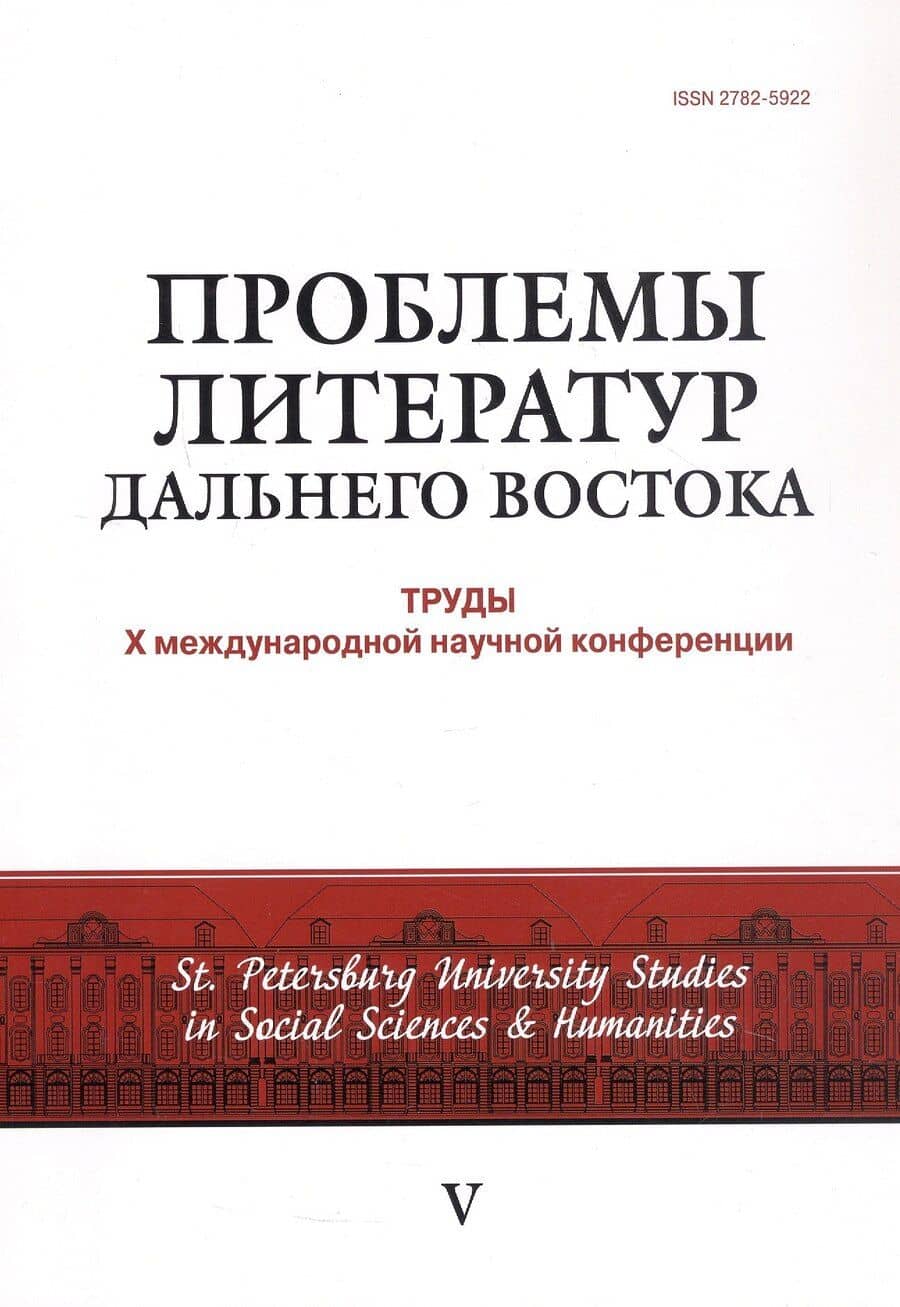 ISSN 2782-5922

ПРОБЛЕМЫ
ЛИТЕРАТУР
ДАЛЬНЕГО ВОСТОКА

ТРУДЫ
X международной научной конференции

St. Petersburg University Studies
in Social Sciences & Humanities

V